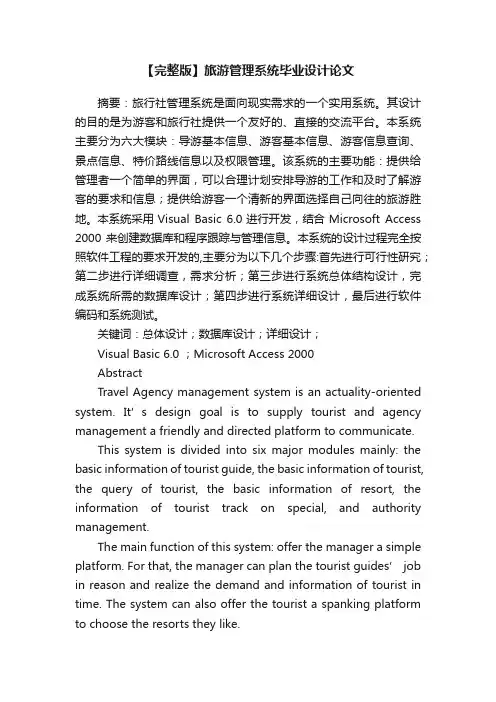 【完整版】旅游管理系统毕业设计论文

摘要：旅行社管理系统是面向现实需求的一个实用系统。其设计的目的是为游客和旅行社提供一个友好的、直接的交流平台。本系统主要分为六大模块：导游基本信息、游客基本信息、游客信息查询、景点信息、特价路线信息以及权限管理。该系统的主要功能：提供给管理者一个简单的界面，可以合理计划安排导游的工作和及时了解游客的要求和信息；提供给游客一个清新的界面选择自己向往的旅游胜地。本系统采用 Visual Basic 6.0 进行开发，结合 Microsoft Access 2000 来创建数据库和程序跟踪与管理信息。本系统的设计过程完全按照软件工程的要求开发的,主要分为以下几个步骤:首先进行可行性研究；第二步进行详细调查，需求分析；第三步进行系统总体结构设计，完成系统所需的数据库设计；第四步进行系统详细设计，最后进行软件编码和系统测试。

关键词：总体设计；数据库设计；详细设计；

Visual Basic 6.0 ；Microsoft Access 2000

Abstract

Travel Agency management system is an actuality-oriented system. It' s design goal is to supply tourist and agency management a friendly and directed platform to communicate.

This system is divided into six major modules mainly: the basic information of tourist guide, the basic information of tourist, the query of tourist, the basic information of resort, the information of tourist track on special, and authority management.

The main function of this system: offer the manager a simple platform. For that, the manager can plan the tourist guides' job in reason and realize the demand and information of tourist in time. The system can also offer the tourist a spanking platform to choose the resorts they like.